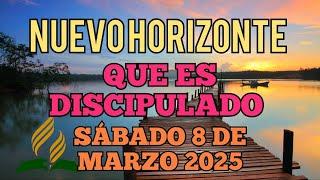 NUEVO HORIZONTE
QUE ES DISCIPULADO
SÁBADO 8 DE MARZO 2025